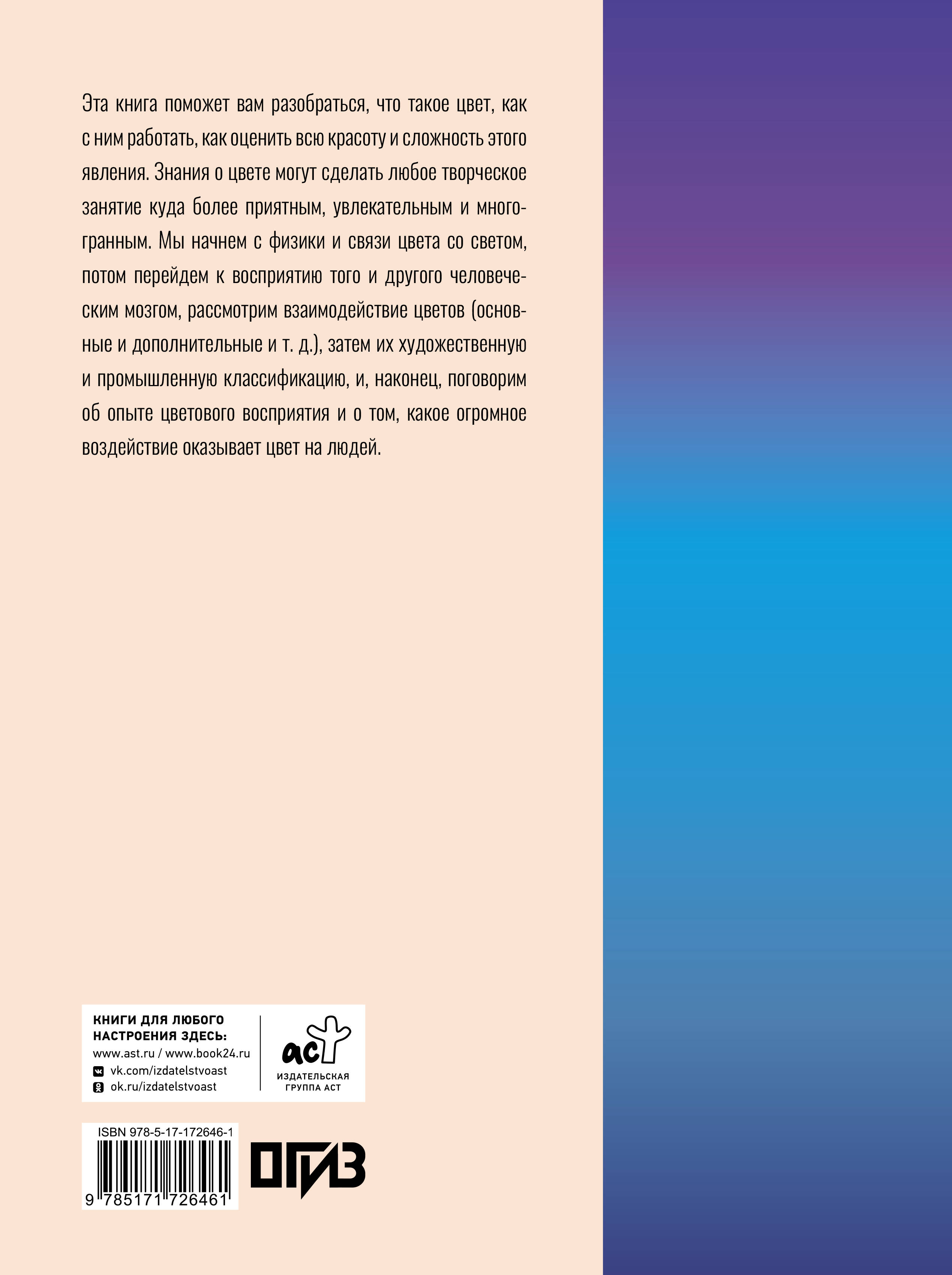 Эта книга поможет вам разобраться, что такое цвет, как с ним работать, как оценить всю красоту и сложность этого явления. Знания о цвете могут сделать любое творческое занятие куда более приятным, увлекательным и многогранным. Мы начнем с физики и связи цвета со светом, потом перейдем к восприятию того и другого человеческим мозгом, рассмотрим взаимодействие цветов (основные и дополнительные и т. д.), затем их художественную и промышленную классификацию, и, наконец, поговорим об опыте цветового восприятия и о том, какое огромное воздействие оказывает цвет на людей.

КНИГИ ДЛЯ ЛЮБОГО НАСТРОЕНИЯ ЗДЕСЬ:
www.ast.ru / www.book24.ru
vk.com/izdatelstvoast
ok.ru/izdatelstvoast

аст
ИЗДАТЕЛЬСКАЯ ГРУППА АСТ

ISBN 978-5-17-172646-1
9 785171 726461

ОГИЗ